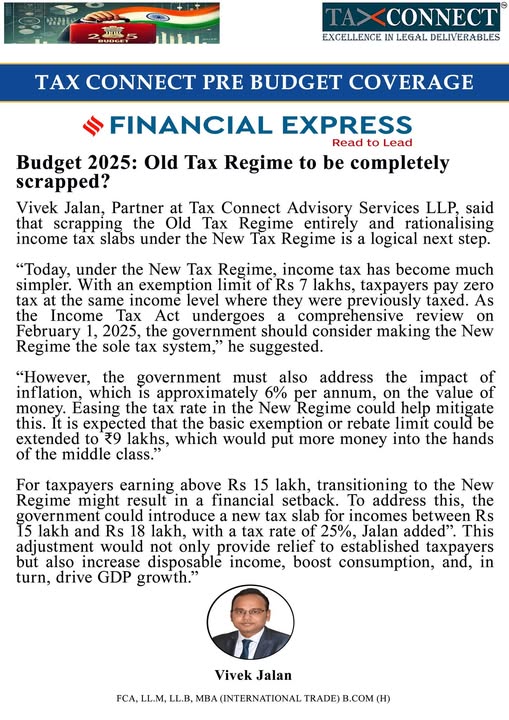 2025
BUDGET

TAXCONNECT®
EXCELLENCE IN LEGAL DELIVERABLES

TAX CONNECT PRE BUDGET COVERAGE

FINANCIAL EXPRESS
Read to Lead

Budget 2025: Old Tax Regime to be completely scrapped?

Vivek Jalan, Partner at Tax Connect Advisory Services LLP, said that scrapping the Old Tax Regime entirely and rationalising income tax slabs under the New Tax Regime is a logical next step.

“Today, under the New Tax Regime, income tax has become much simpler. With an exemption limit of Rs 7 lakhs, taxpayers pay zero tax at the same income level where they were previously taxed. As the Income Tax Act undergoes a comprehensive review on February 1, 2025, the government should consider making the New Regime the sole tax system,” he suggested.

“However, the government must also address the impact of inflation, which is approximately 6% per annum, on the value of money. Easing the tax rate in the New Regime could help mitigate this. It is expected that the basic exemption or rebate limit could be extended to ₹9 lakhs, which would put more money into the hands of the middle class.”

For taxpayers earning above Rs 15 lakh, transitioning to the New Regime might result in a financial setback. To address this, the government could introduce a new tax slab for incomes between Rs 15 lakh and Rs 18 lakh, with a tax rate of 25%, Jalan added”. This adjustment would not only provide relief to established taxpayers but also increase disposable income, boost consumption, and, in turn, drive GDP growth.”

Vivek Jalan

FCA, LL.M, LL.B, MBA (INTERNATIONAL TRADE) B.COM (H)